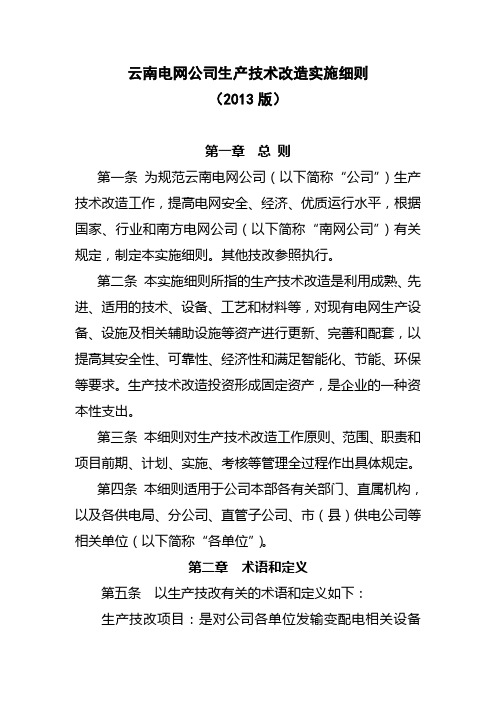 云南电网公司生产技术改造实施细则
（2013 版）

第一章 总 则

第一条 为规范云南电网公司（以下简称“公司”）生产技术改造工作，提高电网安全、经济、优质运行水平，根据国家、行业和南方电网公司（以下简称“南网公司”）有关规定，制定本实施细则。其他技改参照执行。

第二条 本实施细则所指的生产技术改造是利用成熟、先进、适用的技术、设备、工艺和材料等，对现有电网生产设备、设施及相关辅助设施等资产进行更新、完善和配套，以提高其安全性、可靠性、经济性和满足智能化、节能、环保等要求。生产技术改造投资形成固定资产，是企业的一种资本性支出。

第三条 本细则对生产技术改造工作原则、范围、职责和项目前期、计划、实施、考核等管理全过程作出具体规定。

第四条 本细则适用于公司本部各有关部门、直属机构，以及各供电局、分公司、直管子公司、市（县）供电公司等相关单位（以下简称“各单位”）。

第二章 术语和定义

第五条 以生产技改有关的术语和定义如下：

生产技改项目：是对公司各单位发输变配电相关设备